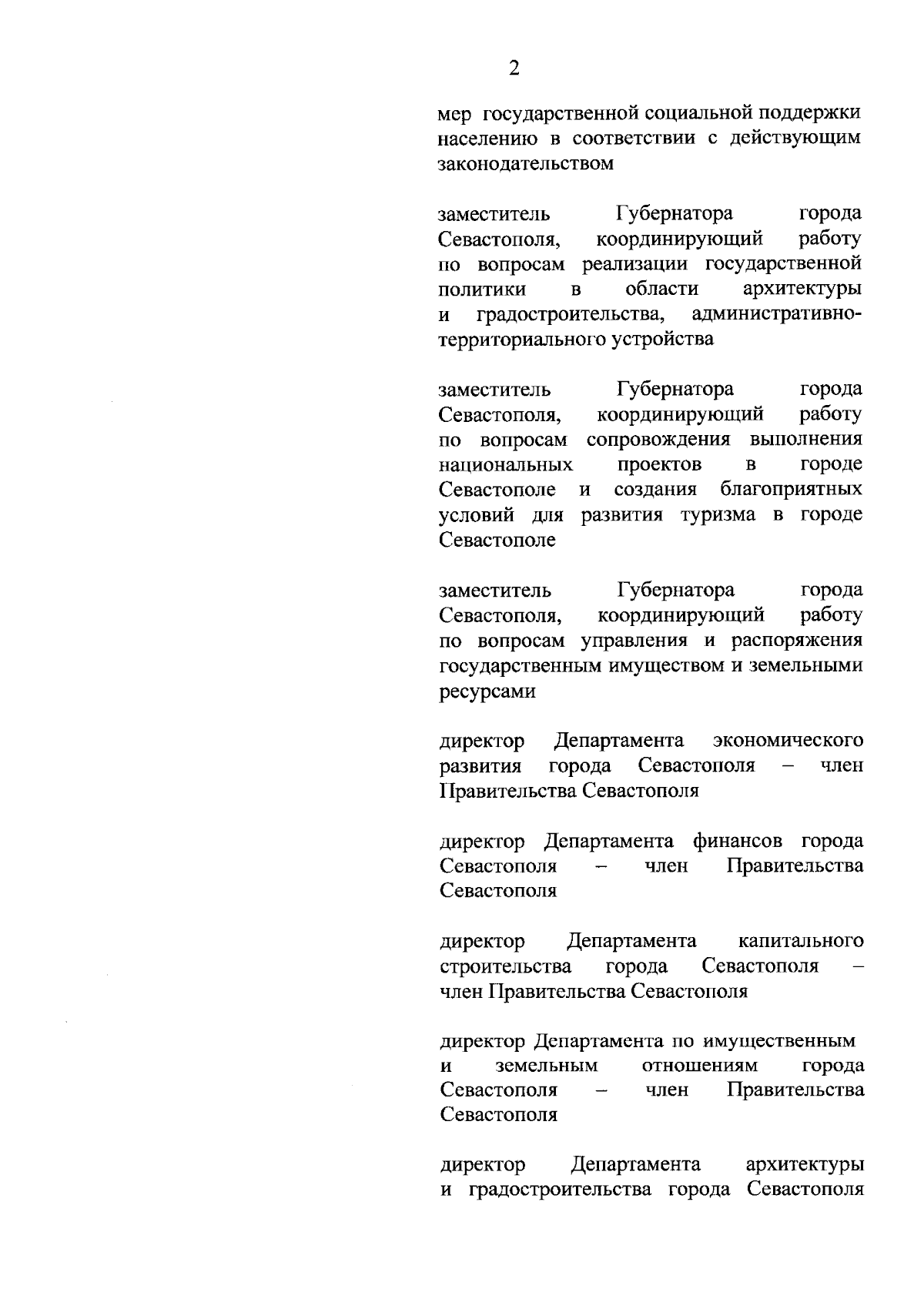 2

мер государственной социальной поддержки населению в соответствии с действующим законодательством

заместитель Губернатора города Севастополя, координирующий работу по вопросам реализации государственной политики в области архитектуры и градостроительства, административно-территориального устройства

заместитель Губернатора города Севастополя, координирующий работу по вопросам сопровождения выполнения национальных проектов в городе Севастополе и создания благоприятных условий для развития туризма в городе Севастополе

заместитель Губернатора города Севастополя, координирующий работу по вопросам управления и распоряжения государственным имуществом и земельными ресурсами

директор Департамента экономического развития города Севастополя – член Правительства Севастополя

директор Департамента финансов города Севастополя – член Правительства Севастополя

директор Департамента капитального строительства города Севастополя – член Правительства Севастополя

директор Департамента по имущественным и земельным отношениям города Севастополя – член Правительства Севастополя

директор Департамента архитектуры и градостроительства города Севастополя